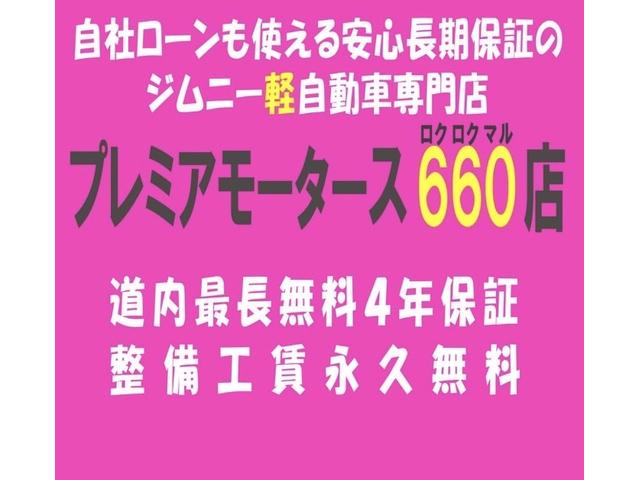 自社ローンも使える安心長期保証の
ジムニー軽自動車専門店

ロクロクマル
プレミアモータース660店

道内最長無料4年保証
整備工賃永久無料